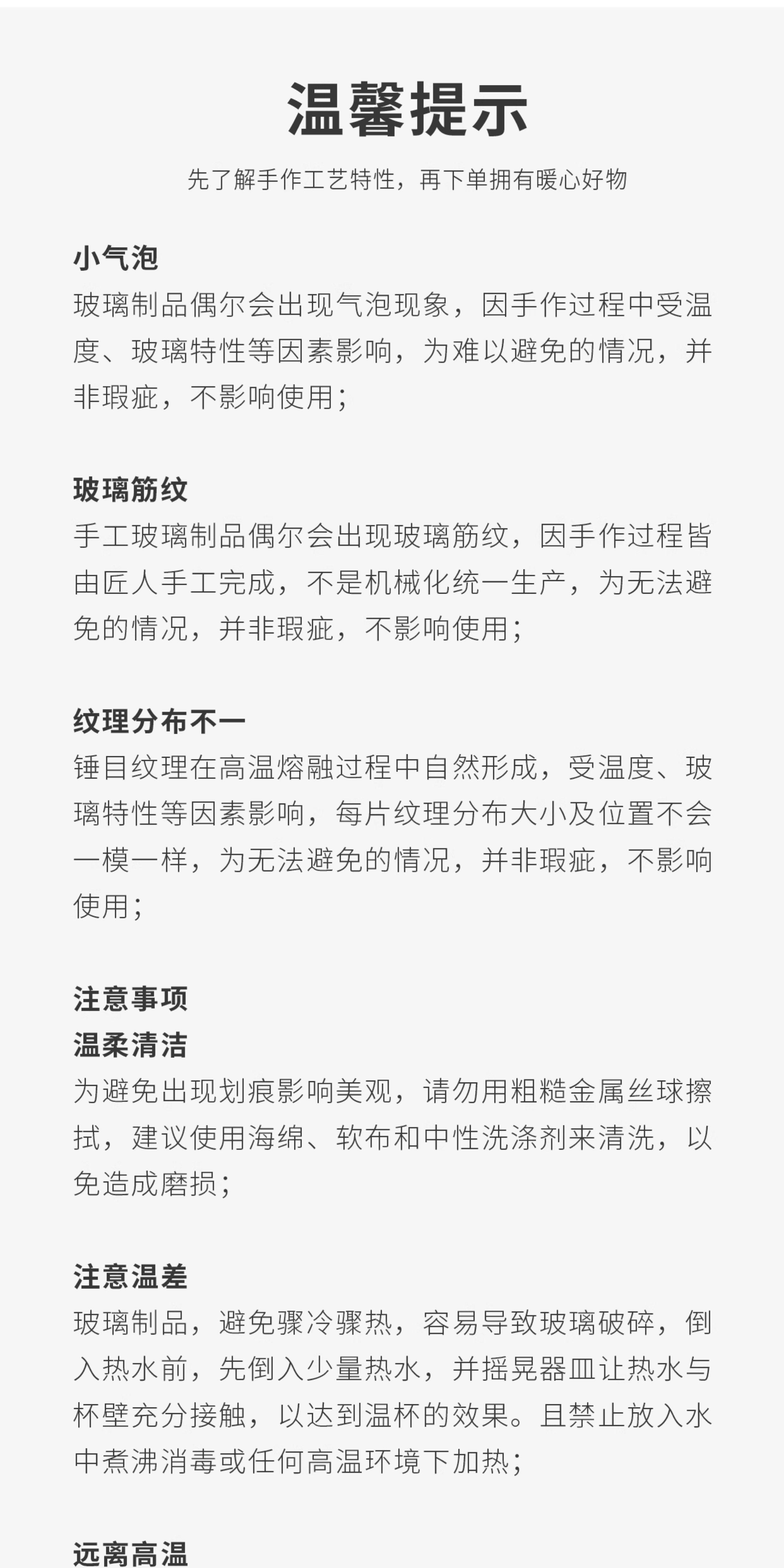 温馨提示

先了解手作工艺特性，再下单拥有暖心好物

小气泡

玻璃制品偶尔会出现气泡现象，因手作过程中受温度、玻璃特性等因素影响，为难以避免的情况，并非瑕疵，不影响使用；

玻璃筋纹

手工玻璃制品偶尔会出现玻璃筋纹，因手作过程皆由匠人手工完成，不是机械化统一生产，为无法避免的情况，并非瑕疵，不影响使用；

纹理分布不一

锤目纹理在高温熔融过程中自然形成，受温度、玻璃特性等因素影响，每片纹理分布大小及位置不会一模一样，为无法避免的情况，并非瑕疵，不影响使用；

注意事项

温柔清洁

为避免出现划痕影响美观，请勿用粗糙金属丝球擦拭，建议使用海绵、软布和中性洗涤剂来清洗，以免造成磨损；

注意温差

玻璃制品，避免骤冷骤热，容易导致玻璃破碎，倒入热水前，先倒入少量热水，并摇晃器皿让热水与杯壁充分接触，以达到温杯的效果。且禁止放入水中煮沸消毒或任何高温环境下加热；

远离高温